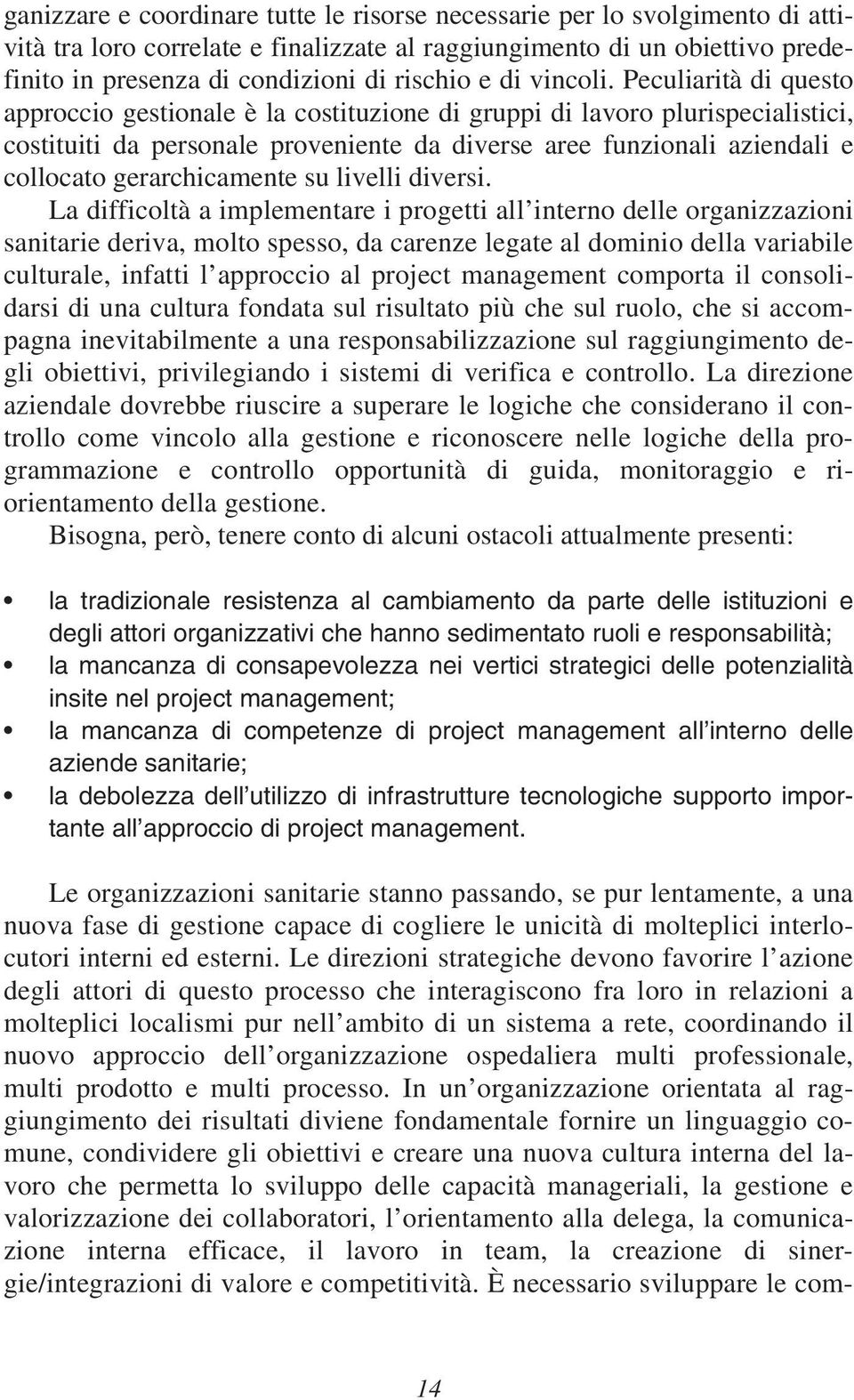 ganizzare e coordinare tutte le risorse necessarie per lo svolgimento di attività tra loro correlate e finalizzate al raggiungimento di un obiettivo predefinito in presenza di condizioni di rischio e di vincoli. Peculiarità di questo approccio gestionale è la costituzione di gruppi di lavoro plurispecialistici, costituiti da personale proveniente da diverse aree funzionali aziendali e collocato gerarchicamente su livelli diversi.

La difficoltà a implementare i progetti all'interno delle organizzazioni sanitarie deriva, molto spesso, da carenze legate al dominio della variabile culturale, infatti l'approccio al project management comporta il consolidarsi di una cultura fondata sul risultato più che sul ruolo, che si accompagna inevitabilmente a una responsabilizzazione sul raggiungimento degli obiettivi, privilegiando i sistemi di verifica e controllo. La direzione aziendale dovrebbe riuscire a superare le logiche che considerano il controllo come vincolo alla gestione e riconoscere nelle logiche della programmazione e controllo opportunità di guida, monitoraggio e riorientamento della gestione.

Bisogna, però, tenere conto di alcuni ostacoli attualmente presenti:

• la tradizionale resistenza al cambiamento da parte delle istituzioni e degli attori organizzativi che hanno sedimentato ruoli e responsabilità;
• la mancanza di consapevolezza nei vertici strategici delle potenzialità insite nel project management;
• la mancanza di competenze di project management all'interno delle aziende sanitarie;
• la debolezza dell'utilizzo di infrastrutture tecnologiche supporto importante all'approccio di project management.

Le organizzazioni sanitarie stanno passando, se pur lentamente, a una nuova fase di gestione capace di cogliere le unicità di molteplici interlocutori interni ed esterni. Le direzioni strategiche devono favorire l'azione degli attori di questo processo che interagiscono fra loro in relazioni a molteplici localismi pur nell'ambito di un sistema a rete, coordinando il nuovo approccio dell'organizzazione ospedaliera multi professionale, multi prodotto e multi processo. In un'organizzazione orientata al raggiungimento dei risultati diviene fondamentale fornire un linguaggio comune, condividere gli obiettivi e creare una nuova cultura interna del lavoro che permetta lo sviluppo delle capacità manageriali, la gestione e valorizzazione dei collaboratori, l'orientamento alla delega, la comunicazione interna efficace, il lavoro in team, la creazione di sinergie/integrazioni di valore e competitività. È necessario sviluppare le com-

14